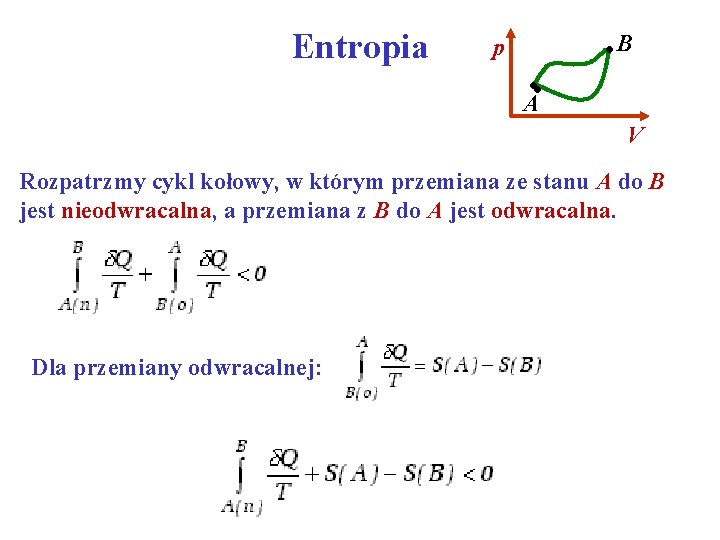 Entropia

p
B
A
V

Rozpatrzmy cykl kołowy, w którym przemiana ze stanu A do B jest nieodwracalna, a przemiana z B do A jest odwracalna.

$\int_{A(n)}^{B} \frac{\delta Q}{T} + \int_{B(o)}^{A} \frac{\delta Q}{T} < 0$

Dla przemiany odwracalnej: $\int_{B(o)}^{A} \frac{\delta Q}{T} = S(A) - S(B)$

$\int_{A(n)}^{B} \frac{\delta Q}{T} + S(A) - S(B) < 0$